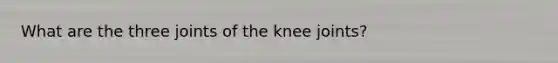 What are the three joints of the knee joints?